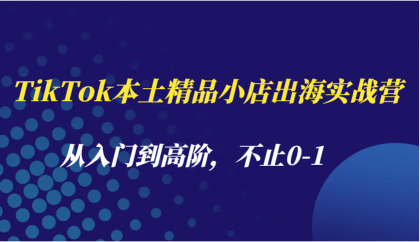 TikTok本土精品小店出海实战营

从入门到高阶，不止0-1